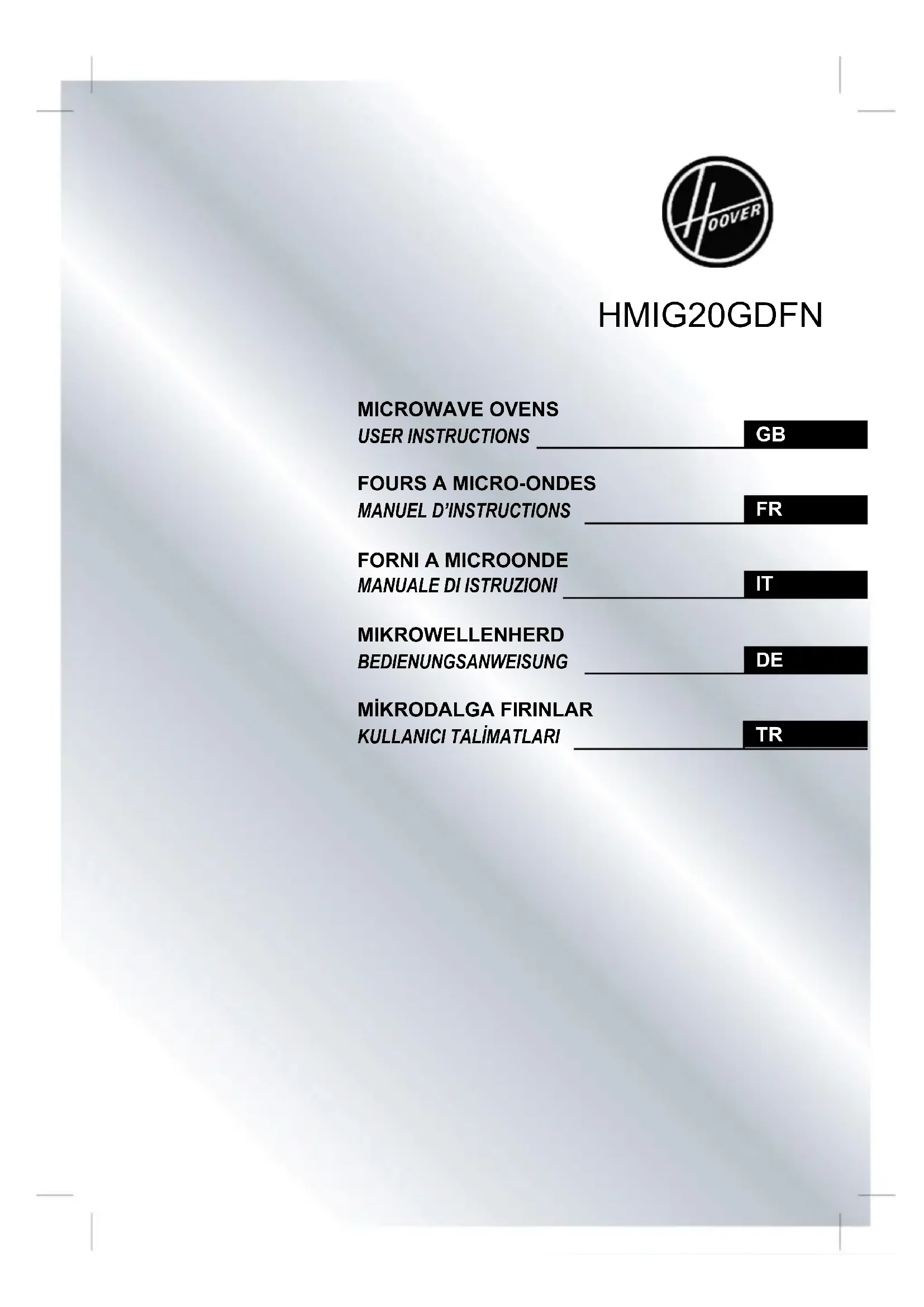 HOOVER

HMIG20GDFN

MICROWAVE OVENS
USER INSTRUCTIONS GB

FOURS A MICRO-ONDES
MANUEL D'INSTRUCTIONS FR

FORNI A MICROONDE
MANUALE DI ISTRUZIONI IT

MIKROWELLENHERD
BEDIENUNGSANWEISUNG DE

MİKRODALGA FIRINLAR
KULLANICI TALİMATLARI TR